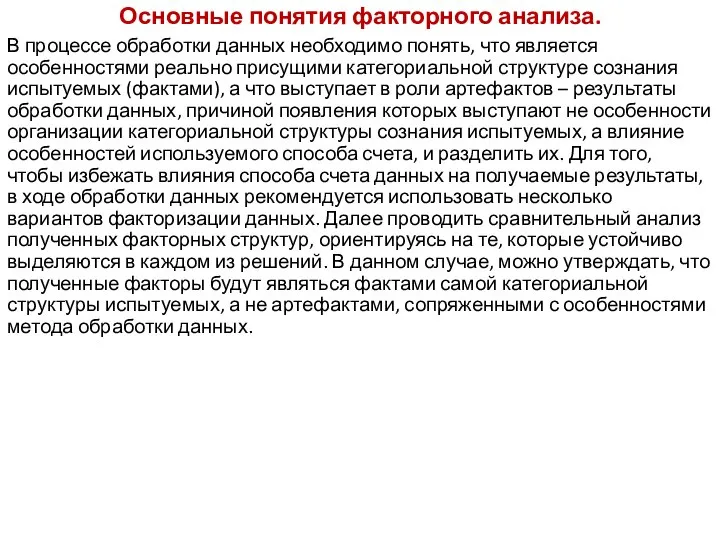 Основные понятия факторного анализа.

В процессе обработки данных необходимо понять, что является особенностями реально присущими категориальной структуре сознания испытуемых (фактами), а что выступает в роли артефактов – результаты обработки данных, причиной появления которых выступают не особенности организации категориальной структуры сознания испытуемых, а влияние особенностей используемого способа счета, и разделить их. Для того, чтобы избежать влияния способа счета данных на получаемые результаты, в ходе обработки данных рекомендуется использовать несколько вариантов факторизации данных. Далее проводить сравнительный анализ полученных факторных структур, ориентируясь на те, которые устойчиво выделяются в каждом из решений. В данном случае, можно утверждать, что полученные факторы будут являться фактами самой категориальной структуры испытуемых, а не артефактами, сопряженными с особенностями метода обработки данных.